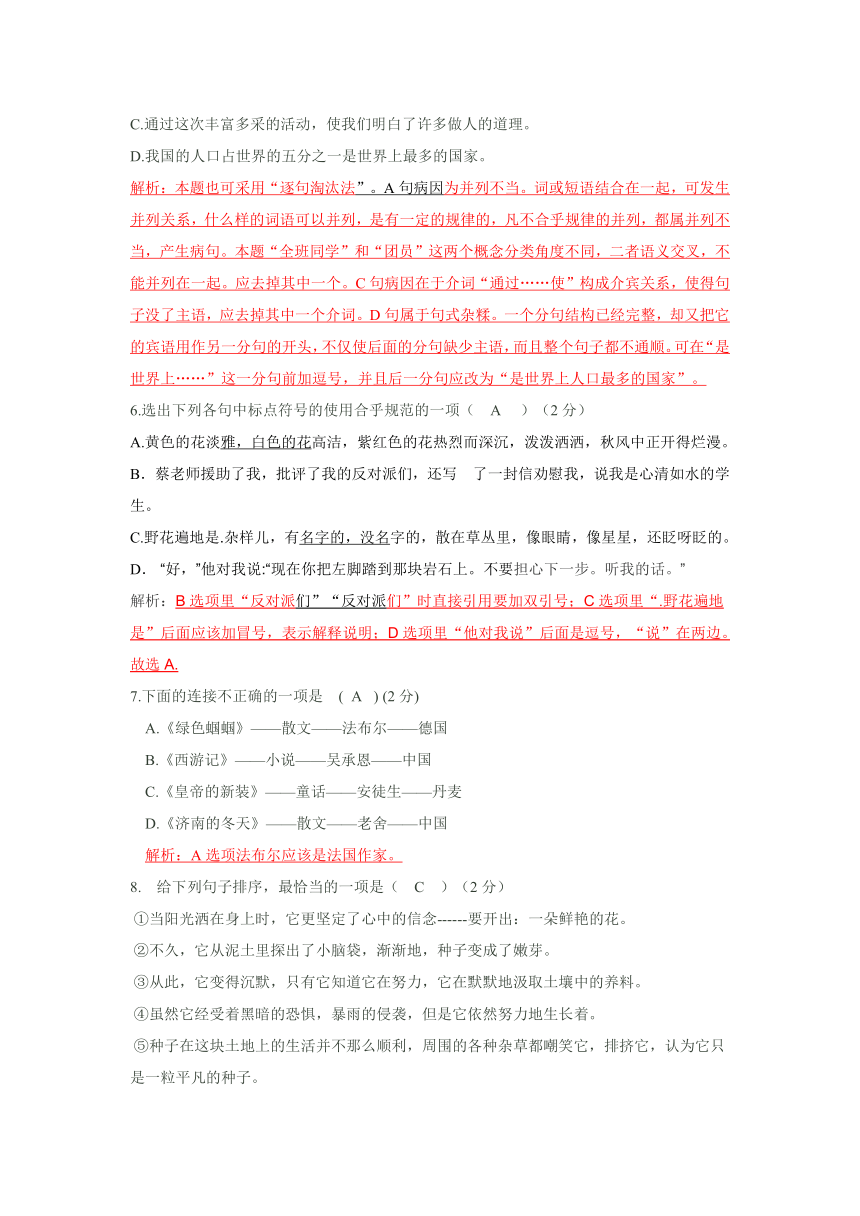 C.通过这次丰富多采的活动，使我们明白了许多做人的道理。

D.我国的人口占世界的五分之一是世界上最多的国家。

解析：本题也可采用“逐句淘汰法”。A 句病因为并列不当。词或短语结合在一起，可发生并列关系，什么样的词语可以并列，是有一定的规律的，凡不合乎规律的并列，都属并列不当，产生病句。本题“全班同学”和“团员”这两个概念分类角度不同，二者语义交叉，不能并列在一起。应去掉其中一个。C 句病因在于介词“通过……使”构成介宾关系，使得句子没了主语，应去掉其中一个介词。D 句属于句式杂糅。一个分句结构已经完整，却又把它的宾语用作另一分句的开头，不仅使后面的分句缺少主语，而且整个句子都不通顺。可在“是世界上……”这一分句前加逗号，并且后一分句应改为“是世界上人口最多的国家”。

6.选出下列各句中标点符号的使用合乎规范的一项（ A ）（2 分）

A.黄色的花淡雅，白色的花高洁，紫红色的花热烈而深沉，泼泼洒洒，秋风中正开得烂漫。

B．蔡老师援助了我，批评了我的反对派们，还写 了一封信劝慰我，说我是心清如水的学生。

C.野花遍地是.杂样儿，有名字的，没名字的，散在草丛里，像眼睛，像星星，还眨呀眨的。

D．“好，”他对我说:“现在你把左脚踏到那块岩石上。不要担心下一步。听我的话。”

解析：B 选项里“反对派们”“反对派们”时直接引用要加双引号；C 选项里“.野花遍地是”后面应该加冒号，表示解释说明；D 选项里“他对我说”后面是逗号，“说”在两边。故选 A.

7.下面的连接不正确的一项是 ( A ) (2 分)

A.《绿色蝈蝈》——散文——法布尔——德国

B.《西游记》——小说——吴承恩——中国

C.《皇帝的新装》——童话——安徒生——丹麦

D.《济南的冬天》——散文——老舍——中国

解析：A 选项法布尔应该是法国作家。

8. 给下列句子排序，最恰当的一项是（ C ）（2 分）

①当阳光洒在身上时，它更坚定了心中的信念------要开出：一朵鲜艳的花。

②不久，它从泥土里探出了小脑袋，渐渐地，种子变成了嫩芽。

③从此，它变得沉默，只有它知道它在努力，它在默默地汲取土壤中的养料。

④虽然它经受着黑暗的恐惧，暴雨的侵袭，但是它依然努力地生长着。

⑤种子在这块土地上的生活并不那么顺利，周围的各种杂草都嘲笑它，排挤它，认为它只是一粒平凡的种子。